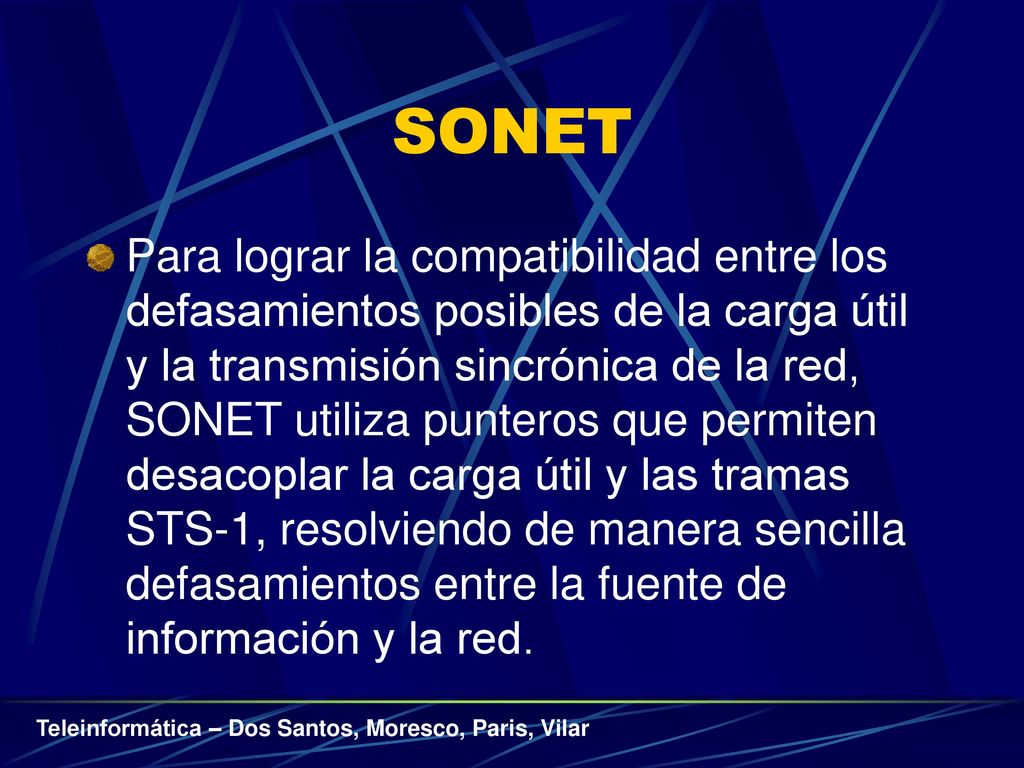 SONET

Para lograr la compatibilidad entre los defasamientos posibles de la carga útil y la transmisión sincrónica de la red, SONET utiliza punteros que permiten desacoplar la carga útil y las tramas STS-1, resolviendo de manera sencilla defasamientos entre la fuente de información y la red.

Teleinformática – Dos Santos, Moresco, Paris, Vilar